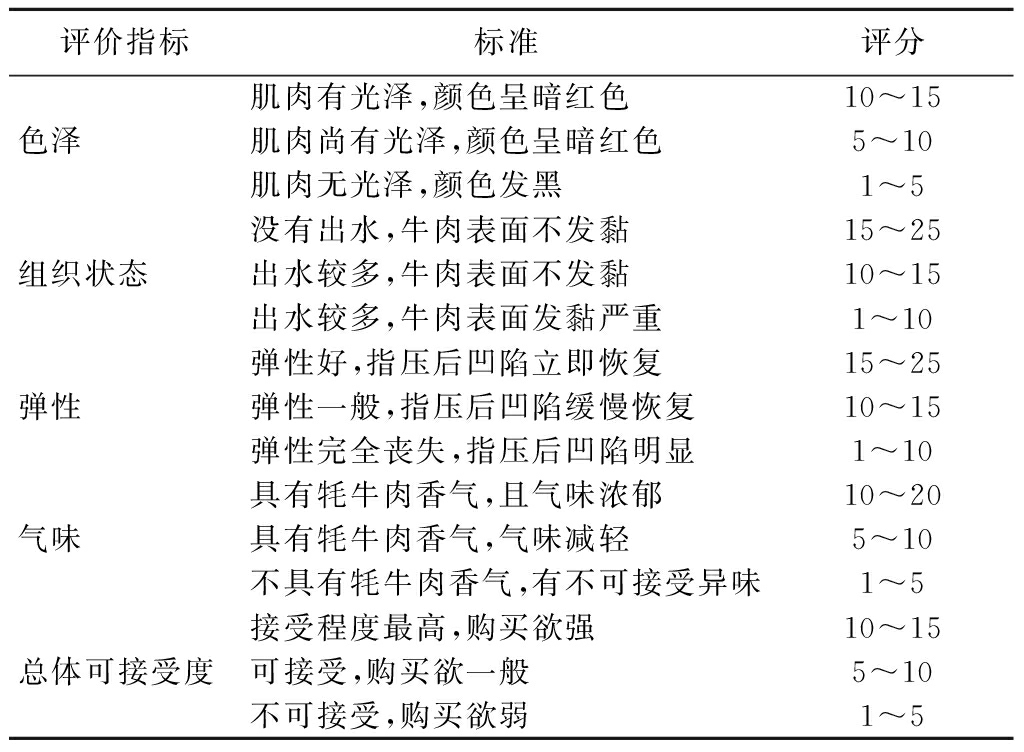 | 评价指标 | 标准 | 评分 |
|---|---|---|
| 色泽 | 肌肉有光泽,颜色呈暗红色 | 10～15 |
| | 肌肉尚有光泽,颜色呈暗红色 | 5～10 |
| | 肌肉无光泽,颜色发黑 | 1～5 |
| 组织状态 | 没有出水,牛肉表面不发黏 | 15～25 |
| | 出水较多,牛肉表面不发黏 | 10～15 |
| | 出水较多,牛肉表面发黏严重 | 1～10 |
| 弹性 | 弹性好,指压后凹陷立即恢复 | 15～25 |
| | 弹性一般,指压后凹陷缓慢恢复 | 10～15 |
| | 弹性完全丧失,指压后凹陷明显 | 1～10 |
| 气味 | 具有牦牛肉香气,且气味浓郁 | 10～20 |
| | 具有牦牛肉香气,气味减轻 | 5～10 |
| | 不具有牦牛肉香气,有不可接受异味 | 1～5 |
| 总体可接受度 | 接受程度最高,购买欲强 | 10～15 |
| | 可接受,购买欲一般 | 5～10 |
| | 不可接受,购买欲弱 | 1～5 |